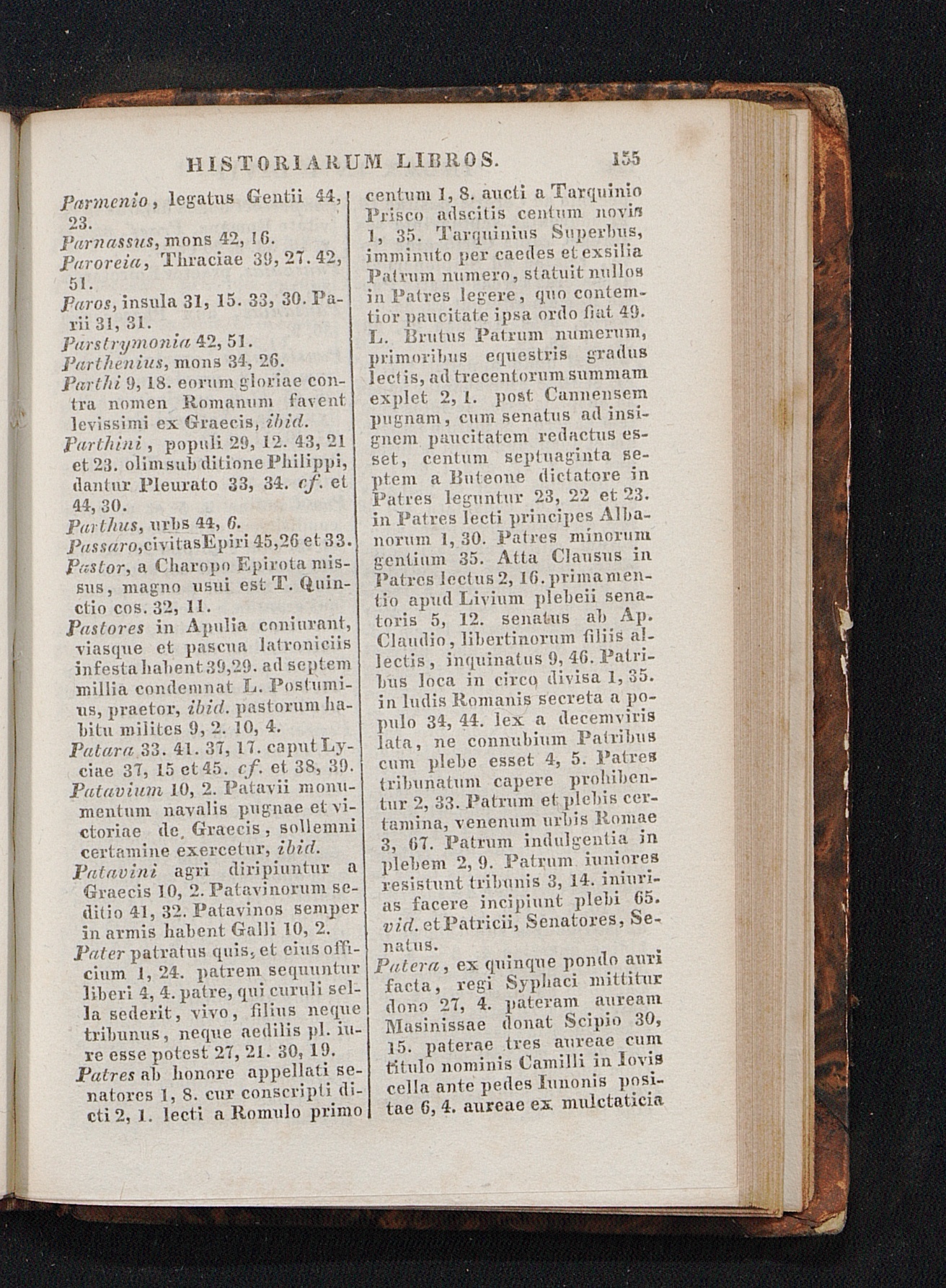 HISTORIARUM LIBROS. 155

Parmenio, legatus Gentii 44, 23.
Parnassus, mons 42, 16.
Paroreia, Thraciae 39, 27. 42, 51.
Paros, insula 31, 15. 33, 30. Parii 31, 31.
Parstrymonia 42, 51.
Parthenius, mons 34, 26.
Parthi 9, 18. eorum gloriae contra nomen Romanum favent levissimi ex Graecis, ibid.
Parthini, populi 29, 12. 43, 21 et 23. olim sub ditione Philippi, dantur Pleurato 33, 34. cf. et 44, 30.
Parthus, urbs 44, 6.
Passaro, civitas Epiri 45, 26 et 33.
Pastor, a Charopo Epirota missus, magno usui est T. Quinctio cos. 32, 11.
Pastores in Apulia coniurant, viasque et pascua latroniciis infesta habent 39, 29. ad septem millia condemnat L. Postumius, praetor, ibid. pastorum habitu milites 9, 2. 10, 4.
Patara 33. 41. 37, 17. caput Lyciae 37, 15 et 45. cf. et 38, 39.
Patavium 10, 2. Patavii monumentum navalis pugnae et victoriae de Graecis, sollemni certamine exercetur, ibid.
Patavini agri diripiuntur a Graecis 10, 2. Patavinorum seditio 41, 32. Patavinos semper in armis habent Galli 10, 2.
Pater patratus quis, et eius officium 1, 24. patrem sequuntur liberi 4, 4. patre, qui curuli sella sederit, vivo, filius neque tribunus, neque aedilis pl. iure esse potest 27, 21. 30, 19.
Patres ab honore appellati senatores 1, 8. cur conscripti dicti 2, 1. lecti a Romulo primo centum 1, 8. aucti a Tarquinio Prisco adscitis centum novis 1, 35. Tarquinius Superbus, imminuto per caedes et exsilia Patrum numero, statuit nullos in Patres legere, quo contemtior paucitate ipsa ordo fiat 49. L. Brutus Patrum numerum, primoribus equestris gradus lectis, ad trecentorum summam explet 2, 1. post Cannensem pugnam, cum senatus ad insignem paucitatem redactus esset, centum septuaginta septem a Buteone dictatore in Patres leguntur 23, 22 et 23. in Patres lecti principes Albanorum 1, 30. Patres minorum gentium 35. Atta Clausus in Patres lectus 2, 16. prima mentio apud Livium plebeii senatoris 5, 12. senatus ab Ap. Claudio, libertinorum filiis allectis, inquinatus 9, 46. Patribus loca in circo divisa 1, 35. in ludis Romanis secreta a populo 34, 44. lex a decemviris lata, ne connubium Patribus cum plebe esset 4, 5. Patres tribunatum capere prohibentur 2, 33. Patrum et plebis certamina, venenum urbis Romae 3, 67. Patrum indulgentia in plebem 2, 9. Patrum iuniores resistunt tribunis 3, 14. iniurias facere incipiunt plebi 65. vid. et Patricii, Senatores, Senatus.
Patera, ex quinque pondo auri facta, regi Syphaci mittitur dono 27, 4. pateram auream Masinissae donat Scipio 30, 15. paterae tres aureae cum titulo nominis Camilli in Iovis cella ante pedes Iunonis positae 6, 4. aureae ex mulctaticia